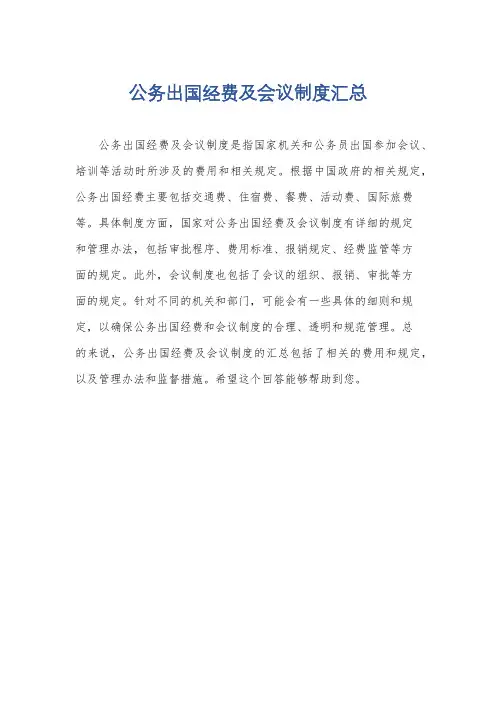 公务出国经费及会议制度汇总

公务出国经费及会议制度是指国家机关和公务员出国参加会议、培训等活动时所涉及的费用和相关规定。根据中国政府的相关规定，公务出国经费主要包括交通费、住宿费、餐费、活动费、国际旅费等。具体制度方面，国家对公务出国经费及会议制度有详细的规定和管理办法，包括审批程序、费用标准、报销规定、经费监管等方面的规定。此外，会议制度也包括了会议的组织、报销、审批等方面的规定。针对不同的机关和部门，可能会有一些具体的细则和规定，以确保公务出国经费和会议制度的合理、透明和规范管理。总的来说，公务出国经费及会议制度的汇总包括了相关的费用和规定，以及管理办法和监督措施。希望这个回答能够帮助到您。